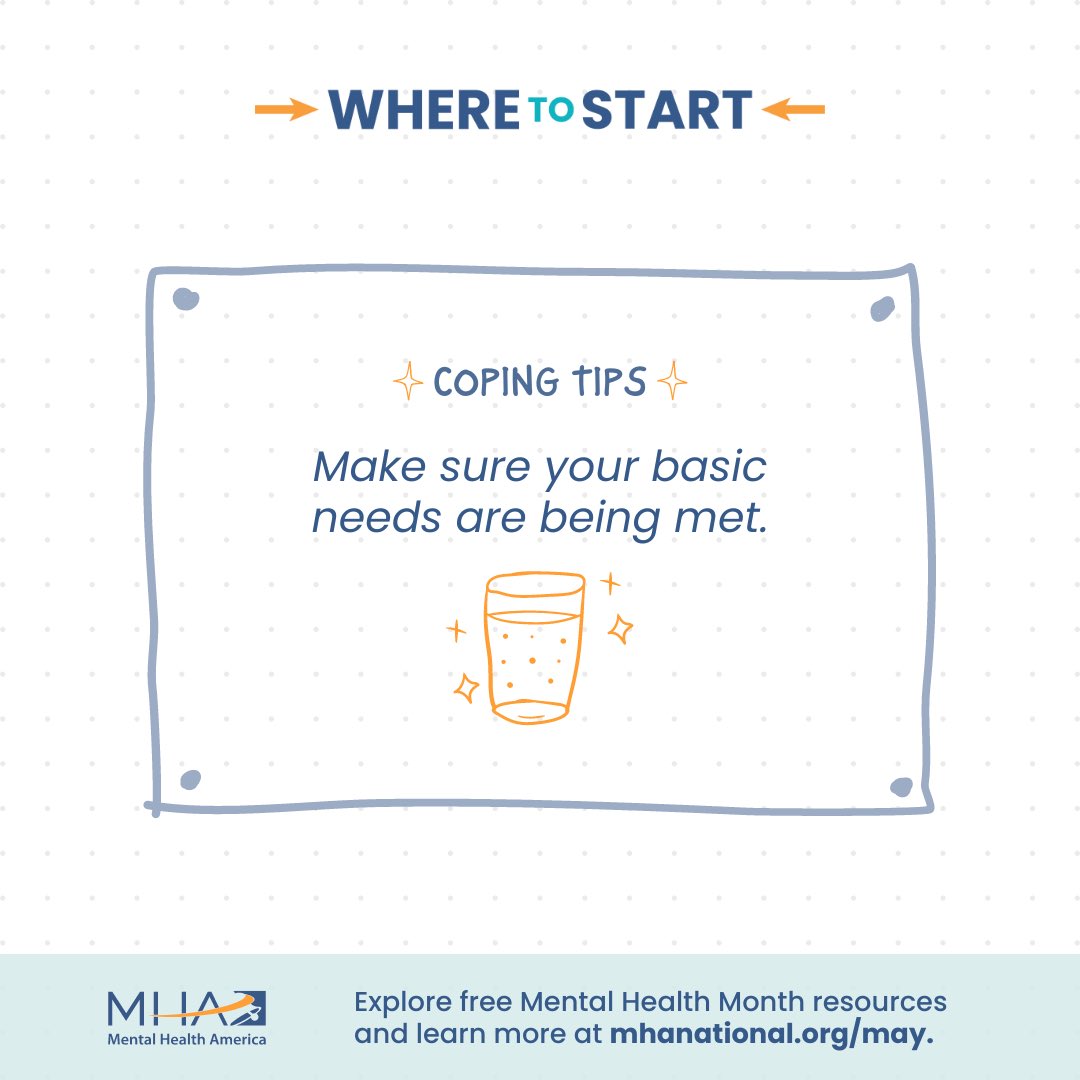 WHERE TO START

COPING TIPS

Make sure your basic needs are being met.

MHA
Mental Health America

Explore free Mental Health Month resources and learn more at mhanational.org/may.